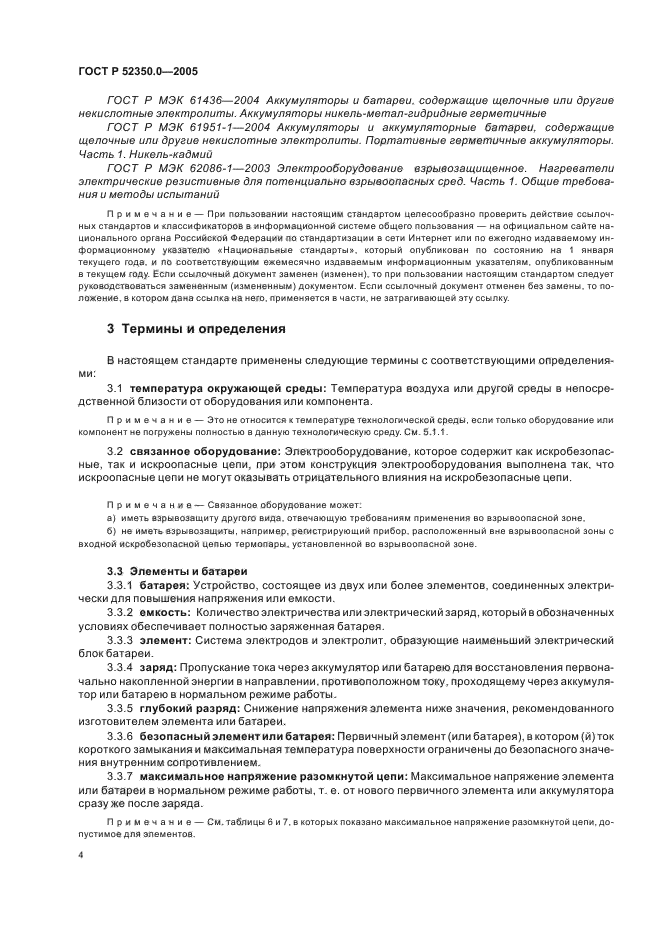 ГОСТ Р 52350.0—2005

ГОСТ Р МЭК 61436—2004 Аккумуляторы и батареи, содержащие щелочные или другие некислотные электролиты. Аккумуляторы никель-метал-гидридные герметичные

ГОСТ Р МЭК 61951-1—2004 Аккумуляторы и аккумуляторные батареи, содержащие щелочные или другие некислотные электролиты. Портативные герметичные аккумуляторы. Часть 1. Никель-кадмий

ГОСТ Р МЭК 62086-1—2003 Электрооборудование взрывозащищенное. Нагреватели электрические резистивные для потенциально взрывоопасных сред. Часть 1. Общие требования и методы испытаний

Примечание — При пользовании настоящим стандартом целесообразно проверить действие ссылочных стандартов и классификаторов в информационной системе общего пользования — на официальном сайте национального органа Российской Федерации по стандартизации в сети Интернет или по ежегодно издаваемому информационному указателю «Национальные стандарты», который опубликован по состоянию на 1 января текущего года, и по соответствующим ежемесячно издаваемым информационным указателям, опубликованным в текущем году. Если ссылочный документ заменен (изменен), то при пользовании настоящим стандартом следует руководствоваться замененным (измененным) документом. Если ссылочный документ отменен без замены, то положение, в котором дана ссылка на него, применяется в части, не затрагивающей эту ссылку.

3 Термины и определения

В настоящем стандарте применены следующие термины с соответствующими определениями:

3.1 температура окружающей среды: Температура воздуха или другой среды в непосредственной близости от оборудования или компонента.

Примечание — Это не относится к температуре технологической среды, если только оборудование или компонент не погружены полностью в данную технологическую среду. См. 5.1.1.

3.2 связанное оборудование: Электрооборудование, которое содержит как искробезопасные, так и искроопасные цепи, при этом конструкция электрооборудования выполнена так, что искроопасные цепи не могут оказывать отрицательного влияния на искробезопасные цепи.

Примечание — Связанное оборудование может:
а) иметь взрывозащиту другого вида, отвечающую требованиям применения во взрывоопасной зоне,
б) не иметь взрывозащиты, например, регистрирующий прибор, расположенный вне взрывоопасной зоны с входной искробезопасной цепью термопары, установленной во взрывоопасной зоне.

3.3 Элементы и батареи

3.3.1 батарея: Устройство, состоящее из двух или более элементов, соединенных электрически для повышения напряжения или емкости.

3.3.2 емкость: Количество электричества или электрический заряд, который в обозначенных условиях обеспечивает полностью заряженная батарея.

3.3.3 элемент: Система электродов и электролит, образующие наименьший электрический блок батареи.

3.3.4 заряд: Пропускание тока через аккумулятор или батарею для восстановления первоначально накопленной энергии в направлении, противоположном току, проходящему через аккумулятор или батарею в нормальном режиме работы.

3.3.5 глубокий разряд: Снижение напряжения элемента ниже значения, рекомендованного изготовителем элемента или батареи.

3.3.6 безопасный элемент или батарея: Первичный элемент (или батарея), в котором (й) ток короткого замыкания и максимальная температура поверхности ограничены до безопасного значения внутренним сопротивлением.

3.3.7 максимальное напряжение разомкнутой цепи: Максимальное напряжение элемента или батареи в нормальном режиме работы, т. е. от нового первичного элемента или аккумулятора сразу же после заряда.

Примечание — См. таблицы 6 и 7, в которых показано максимальное напряжение разомкнутой цепи, допустимое для элементов.

4